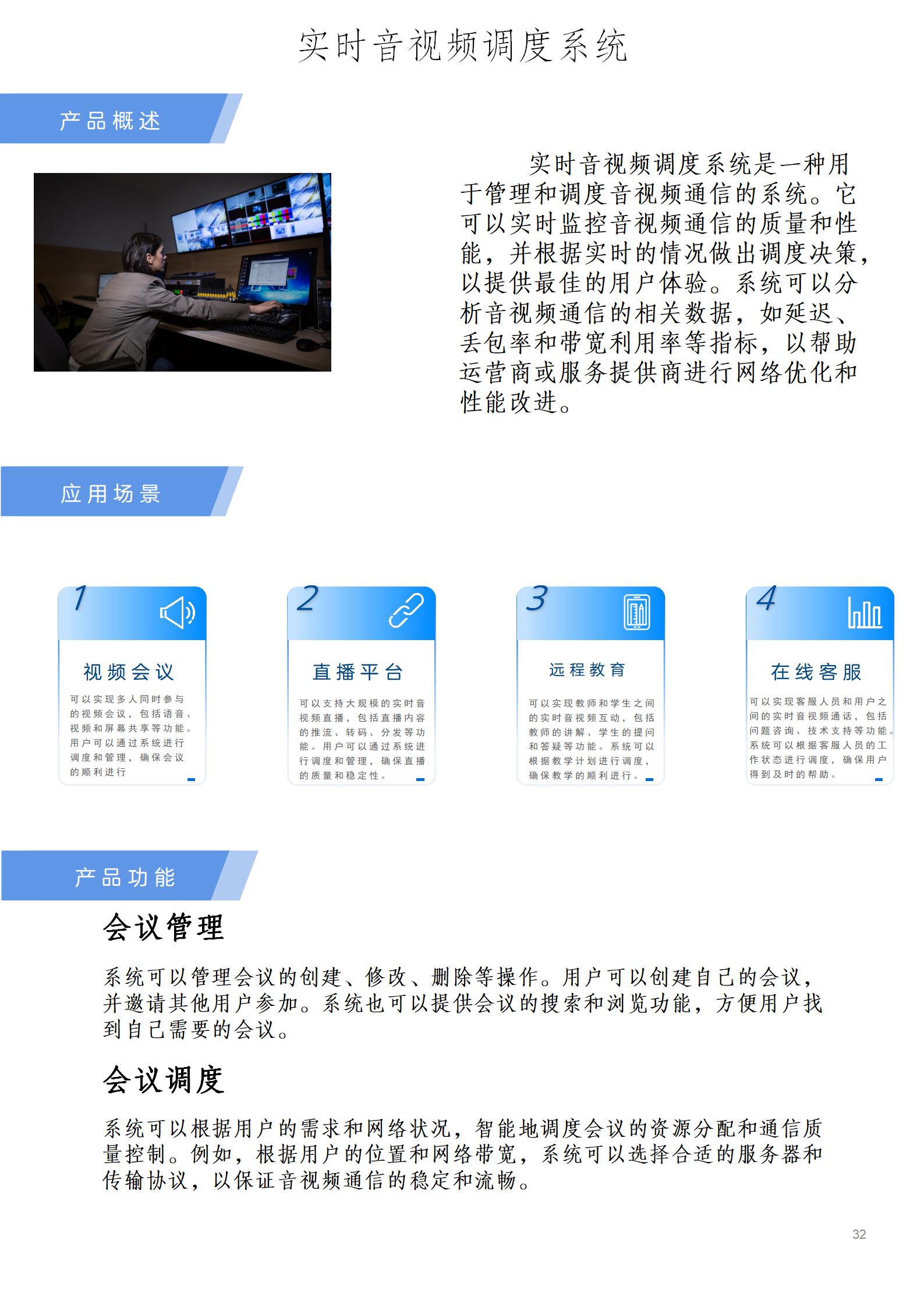 实时音视频调度系统

产品概述

实时音视频调度系统是一种用于管理和调度音视频通信的系统。它可以实时监控音视频通信的质量和性能，并根据实时的情况做出调度决策，以提供最佳的用户体验。系统可以分析音视频通信的相关数据，如延迟、丢包率和带宽利用率等指标，以帮助运营商或服务提供商进行网络优化和性能改进。

应用场景

1

视频会议

可以实现多人同时参与的视频会议，包括语音、视频和屏幕共享等功能。用户可以通过系统进行调度和管理，确保会议的顺利进行

2

直播平台

可以支持大规模的实时音视频直播，包括直播内容的推流、转码、分发等功能。用户可以通过系统进行调度和管理，确保直播的质量和稳定性。

3

远程教育

可以实现教师和学生之间的实时音视频互动，包括教师的讲解、学生的提问和答疑等功能。系统可以根据教学计划进行调度，确保教学的顺利进行。

4

在线客服

可以实现客服人员和用户之间的实时音视频通话，包括问题咨询、技术支持等功能。系统可以根据客服人员的工作状态进行调度，确保用户得到及时的帮助。

产品功能

会议管理

系统可以管理会议的创建、修改、删除等操作。用户可以创建自己的会议，并邀请其他用户参加。系统也可以提供会议的搜索和浏览功能，方便用户找到自己需要的会议。

会议调度

系统可以根据用户的需求和网络状况，智能地调度会议的资源分配和通信质量控制。例如，根据用户的位置和网络带宽，系统可以选择合适的服务器和传输协议，以保证音视频通信的稳定和流畅。

32